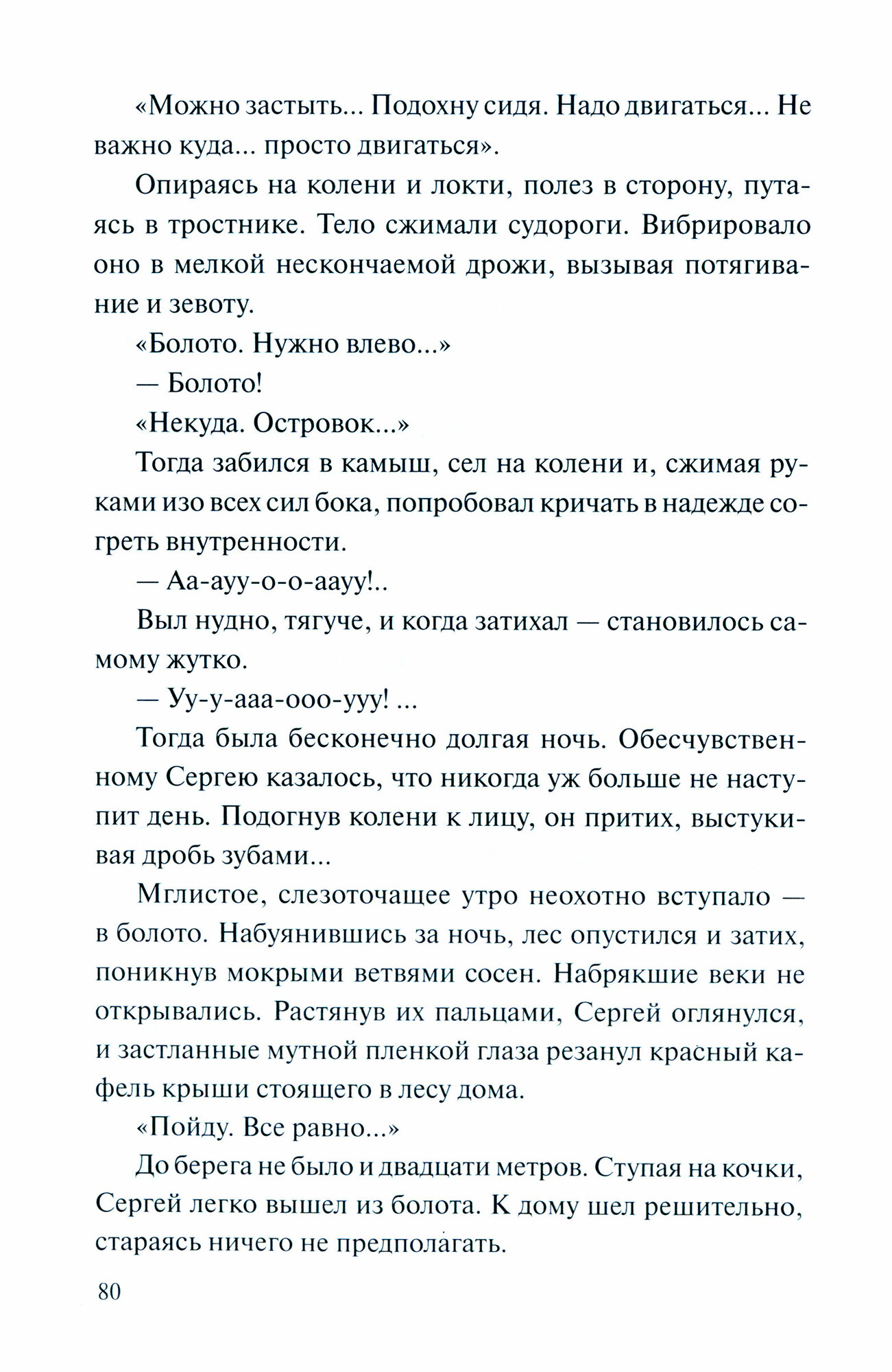 «Можно застыть... Подохну сидя. Надо двигаться... Не важно куда... просто двигаться».

Опираясь на колени и локти, полез в сторону, путаясь в тростнике. Тело сжимали судороги. Вибрировало оно в мелкой нескончаемой дрожи, вызывая потягивание и зевоту.

«Болото. Нужно влево...»

— Болото!

«Некуда. Островок...»

Тогда забился в камыш, сел на колени и, сжимая руками изо всех сил бока, попробовал кричать в надежде согреть внутренности.

— Аа-ауу-о-о-аауу!..

Выл нудно, тягуче, и когда затихал — становилось самому жутко.

— Уу-у-ааа-ооо-ууу! ...

Тогда была бесконечно долгая ночь. Обесчувственному Сергею казалось, что никогда уж больше не наступит день. Подогнув колени к лицу, он притих, выстукивая дробь зубами...

Мглистое, слезоточащее утро неохотно вступало — в болото. Набуянившись за ночь, лес опустился и затих, поникнув мокрыми ветвями сосен. Набрякшие веки не открывались. Растянув их пальцами, Сергей оглянулся, и застланные мутной пленкой глаза резанул красный кафель крыши стоящего в лесу дома.

«Пойду. Все равно...»

До берега не было и двадцати метров. Ступая на кочки, Сергей легко вышел из болота. К дому шел решительно, стараясь ничего не предполагать.

80